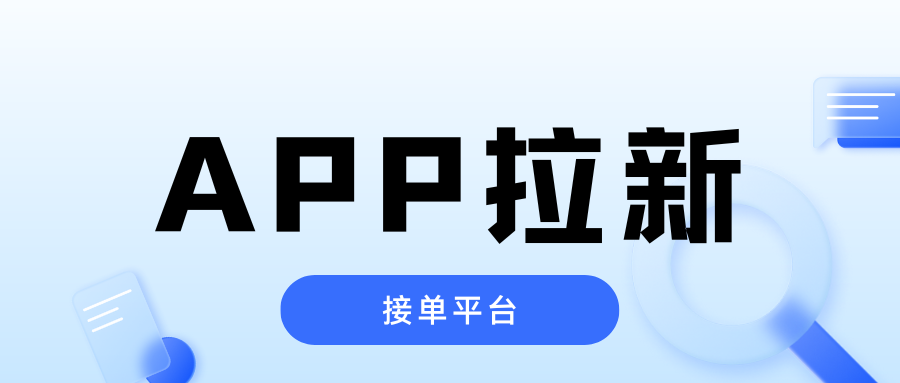 APP拉新

接单平台